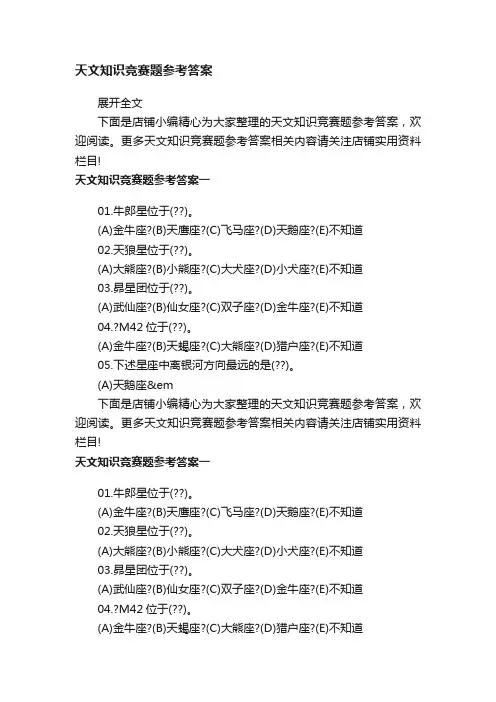 天文知识竞赛题参考答案

展开全文

下面是店铺小编精心为大家整理的天文知识竞赛题参考答案，欢迎阅读。更多天文知识竞赛题参考答案相关内容请关注店铺实用资料栏目!

天文知识竞赛题参考答案一

01.牛郎星位于(??)。

(A)金牛座?(B)天鹰座?(C)飞马座?(D)天鹅座?(E)不知道

02.天狼星位于(??)。

(A)大熊座?(B)小熊座?(C)大犬座?(D)小犬座?(E)不知道

03.昴星团位于(??)。

(A)武仙座?(B)仙女座?(C)双子座?(D)金牛座?(E)不知道

04.?M42 位于(??)。

(A)金牛座?(B)天蝎座?(C)大熊座?(D)猎户座?(E)不知道

05.下述星座中离银河方向最远的是(??)。

(A)天鹅座&em

下面是店铺小编精心为大家整理的天文知识竞赛题参考答案，欢迎阅读。更多天文知识竞赛题参考答案相关内容请关注店铺实用资料栏目!

天文知识竞赛题参考答案一

01.牛郎星位于(??)。

(A)金牛座?(B)天鹰座?(C)飞马座?(D)天鹅座?(E)不知道

02.天狼星位于(??)。

(A)大熊座?(B)小熊座?(C)大犬座?(D)小犬座?(E)不知道

03.昴星团位于(??)。

(A)武仙座?(B)仙女座?(C)双子座?(D)金牛座?(E)不知道

04.?M42 位于(??)。

(A)金牛座?(B)天蝎座?(C)大熊座?(D)猎户座?(E)不知道